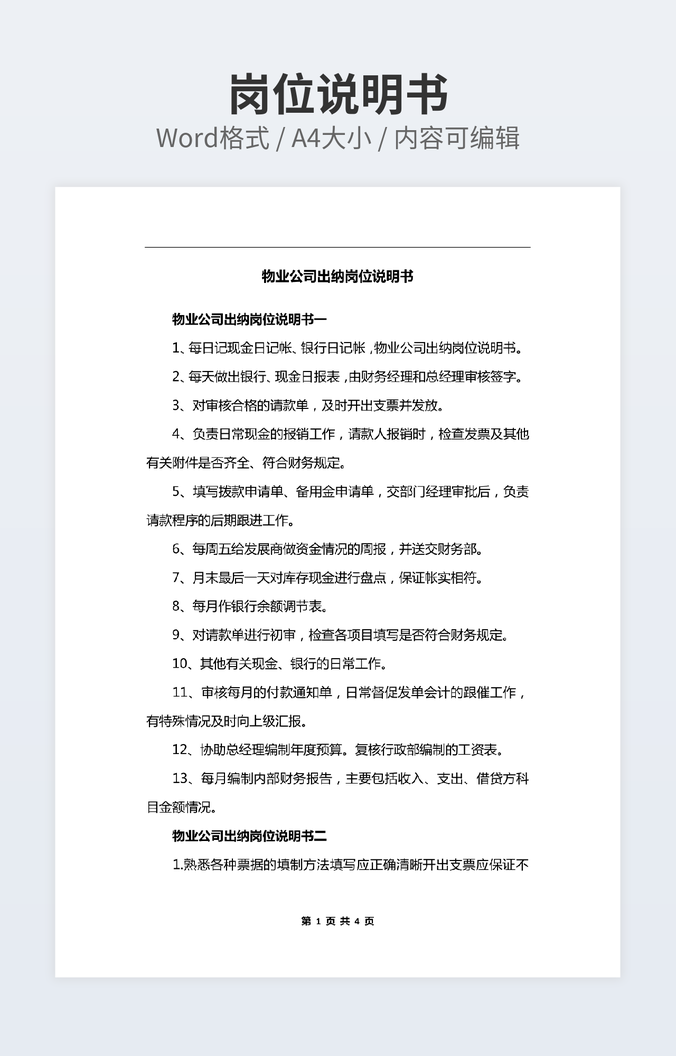 岗位说明书

Word格式 / A4大小 / 内容可编辑

物业公司出纳岗位说明书

物业公司出纳岗位说明书一

1、每日记现金日记帐、银行日记帐，物业公司出纳岗位说明书。

2、每天做出银行、现金日报表，由财务经理和总经理审核签字。

3、对审核合格的请款单，及时开出支票并发放。

4、负责日常现金的报销工作，请款人报销时，检查发票及其他有关附件是否齐全、符合财务规定。

5、填写拨款申请单、备用金申请单，交部门经理审批后，负责请款程序的后期跟进工作。

6、每周五给发展商做资金情况的周报，并送交财务部。

7、月末最后一天对库存现金进行盘点，保证帐实相符。

8、每月作银行余额调节表。

9、对请款单进行初审，检查各项目填写是否符合财务规定。

10、其他有关现金、银行的日常工作。

11、审核每月的付款通知单，日常督促发单会计的跟催工作，有特殊情况及时向上级汇报。

12、协助总经理编制年度预算。复核行政部编制的工资表。

13、每月编制内部财务报告，主要包括收入、支出、借贷方科目金额情况。

物业公司出纳岗位说明书二

1.熟悉各种票据的填制方法填写应正确清晰开出支票应保证不

第 1 页 共 4 页